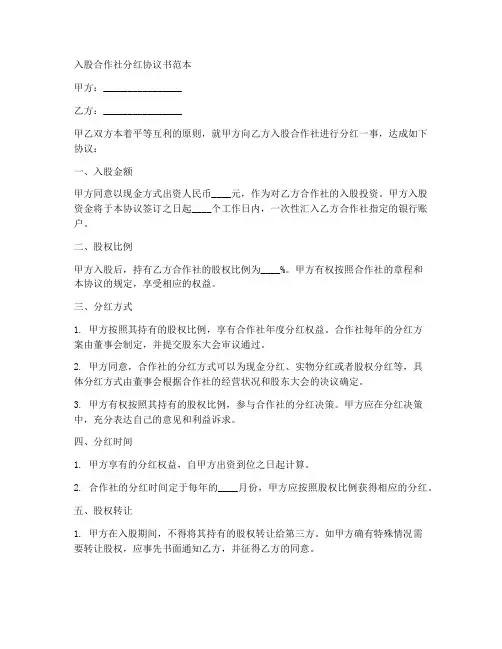 入股合作社分红协议书范本

甲方：________________

乙方：________________

甲乙双方本着平等互利的原则，就甲方向乙方入股合作社进行分红一事，达成如下协议：

一、入股金额

甲方同意以现金方式出资人民币____元，作为对乙方合作社的入股投资。甲方入股资金将于本协议签订之日起____个工作日内，一次性汇入乙方合作社指定的银行账户。

二、股权比例

甲方入股后，持有乙方合作社的股权比例为____%。甲方有权按照合作社的章程和本协议的规定，享受相应的权益。

三、分红方式

1. 甲方按照其持有的股权比例，享有合作社年度分红权益。合作社每年的分红方案由董事会制定，并提交股东大会审议通过。

2. 甲方同意，合作社的分红方式可以为现金分红、实物分红或者股权分红等，具体分红方式由董事会根据合作社的经营状况和股东大会的决议确定。

3. 甲方有权按照其持有的股权比例，参与合作社的分红决策。甲方应在分红决策中，充分表达自己的意见和利益诉求。

四、分红时间

1. 甲方享有的分红权益，自甲方出资到位之日起计算。

2. 合作社的分红时间定于每年的____月份，甲方应按照股权比例获得相应的分红。

五、股权转让

1. 甲方在入股期间，不得将其持有的股权转让给第三方。如甲方确有特殊情况需要转让股权，应事先书面通知乙方，并征得乙方的同意。